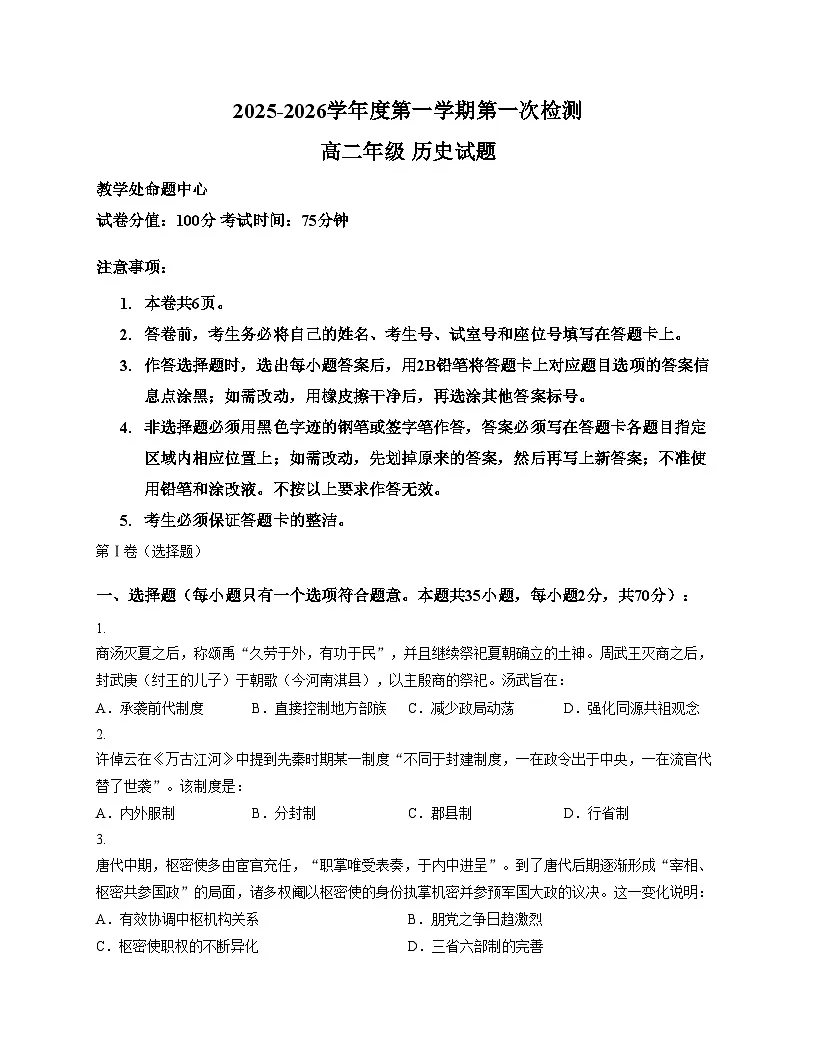 2025-2026学年度第一学期第一次检测

高二年级 历史试题

教学处命题中心

试卷分值：100分 考试时间：75分钟

注意事项：

1. 本卷共6页。

2. 答卷前，考生务必将自己的姓名、考生号、试室号和座位号填写在答题卡上。

3. 作答选择题时，选出每小题答案后，用2B铅笔将答题卡上对应题目选项的答案信息点涂黑；如需改动，用橡皮擦干净后，再选涂其他答案标号。

4. 非选择题必须用黑色字迹的钢笔或签字笔作答，答案必须写在答题卡各题目指定区域内相应位置上；如需改动，先划掉原来的答案，然后再写上新答案；不准使用铅笔和涂改液。不按以上要求作答无效。

5. 考生必须保证答题卡的整洁。

第Ⅰ卷（选择题）

一、选择题（每小题只有一个选项符合题意。本题共35小题，每小题2分，共70分）：

1.
商汤灭夏之后，称颂禹“久劳于外，有功于民”，并且继续祭祀夏朝确立的土神。周武王灭商之后，封武庚（纣王的儿子）于朝歌（今河南淇县），以主殷商的祭祀。汤武旨在：

A．承袭前代制度 B．直接控制地方部族 C．减少政局动荡 D．强化同源共祖观念

2.
许倬云在《万古江河》中提到先秦时期某一制度“不同于封建制度，一在政令出于中央，一在流官代替了世袭”。该制度是：

A．内外服制 B．分封制 C．郡县制 D．行省制

3.
唐代中期，枢密使多由宦官充任，“职掌唯受表奏，于内中进呈”。到了唐代后期逐渐形成“宰相、枢密共参国政”的局面，诸多权阉以枢密使的身份执掌机密并参预军国大政的议决。这一变化说明：

A．有效协调中枢机构关系 B．朋党之争日趋激烈

C．枢密使职权的不断异化 D．三省六部制的完善